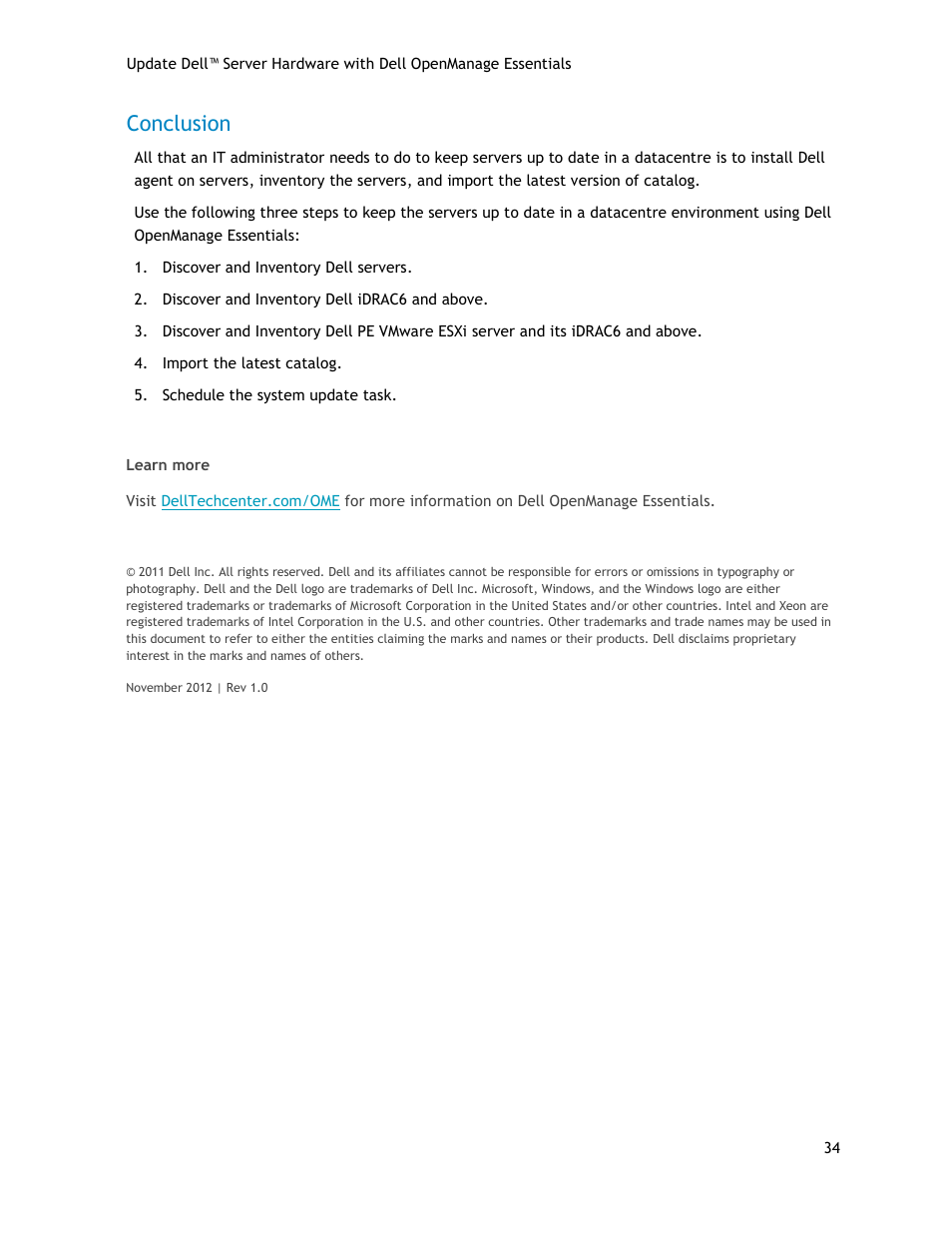 Update Dell™ Server Hardware with Dell OpenManage Essentials

Conclusion

All that an IT administrator needs to do to keep servers up to date in a datacentre is to install Dell agent on servers, inventory the servers, and import the latest version of catalog.

Use the following three steps to keep the servers up to date in a datacentre environment using Dell OpenManage Essentials:

1. Discover and Inventory Dell servers.

2. Discover and Inventory Dell iDRAC6 and above.

3. Discover and Inventory Dell PE VMware ESXi server and its iDRAC6 and above.

4. Import the latest catalog.

5. Schedule the system update task.

Learn more

Visit DellTechcenter.com/OME for more information on Dell OpenManage Essentials.

© 2011 Dell Inc. All rights reserved. Dell and its affiliates cannot be responsible for errors or omissions in typography or photography. Dell and the Dell logo are trademarks of Dell Inc. Microsoft, Windows, and the Windows logo are either registered trademarks or trademarks of Microsoft Corporation in the United States and/or other countries. Intel and Xeon are registered trademarks of Intel Corporation in the U.S. and other countries. Other trademarks and trade names may be used in this document to refer to either the entities claiming the marks and names or their products. Dell disclaims proprietary interest in the marks and names of others.

November 2012 | Rev 1.0

34